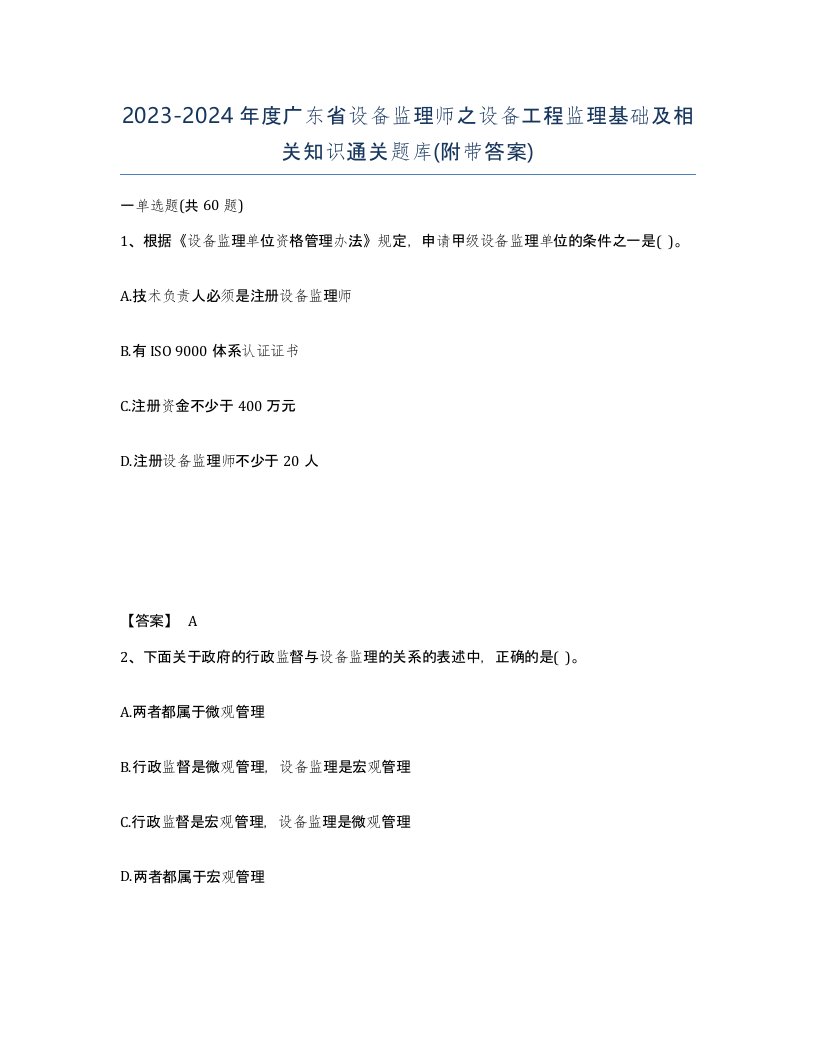 2023-2024年度广东省设备监理师之设备工程监理基础及相关知识通关题库(附带答案)

一单选题(共 60 题)

1、根据《设备监理单位资格管理办法》规定，申请甲级设备监理单位的条件之一是( )。

A.技术负责人必须是注册设备监理师

B.有 ISO 9000 体系认证证书

C.注册资金不少于 400 万元

D.注册设备监理师不少于 20 人

【答案】 A

2、下面关于政府的行政监督与设备监理的关系的表述中，正确的是( )。

A.两者都属于微观管理

B.行政监督是微观管理，设备监理是宏观管理

C.行政监督是宏观管理，设备监理是微观管理

D.两者都属于宏观管理